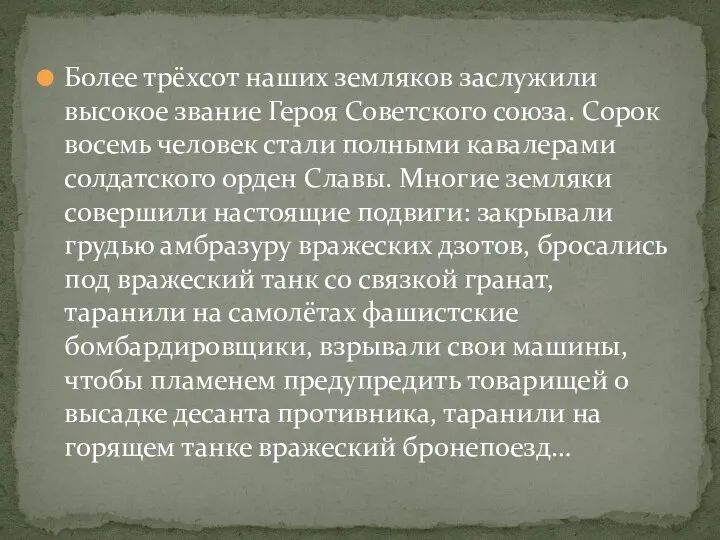 Более трёхсот наших земляков заслужили высокое звание Героя Советского союза. Сорок восемь человек стали полными кавалерами солдатского орден Славы. Многие земляки совершили настоящие подвиги: закрывали грудью амбразуру вражеских дзотов, бросались под вражеский танк со связкой гранат, таранили на самолётах фашистские бомбардировщики, взрывали свои машины, чтобы пламенем предупредить товарищей о высадке десанта противника, таранили на горящем танке вражеский бронепоезд…